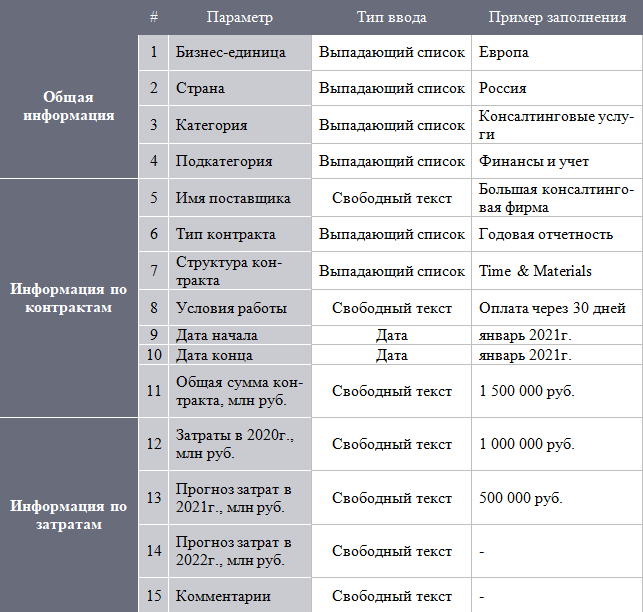 |  | # | Параметр | Тип ввода | Пример заполнения |
|---|---|---|---|---|
| Общая информация | 1 | Бизнес-единица | Выпадающий список | Европа |
|  | 2 | Страна | Выпадающий список | Россия |
|  | 3 | Категория | Выпадающий список | Консалтинговые услуги |
|  | 4 | Подкатегория | Выпадающий список | Финансы и учет |
| Информация по контрактам | 5 | Имя поставщика | Свободный текст | Большая консалтинговая фирма |
|  | 6 | Тип контракта | Выпадающий список | Годовая отчетность |
|  | 7 | Структура контракта | Выпадающий список | Time & Materials |
|  | 8 | Условия работы | Свободный текст | Оплата через 30 дней |
|  | 9 | Дата начала | Дата | январь 2021г. |
|  | 10 | Дата конца | Дата | январь 2021г. |
|  | 11 | Общая сумма контракта, млн руб. | Свободный текст | 1 500 000 руб. |
| Информация по затратам | 12 | Затраты в 2020г., млн руб. | Свободный текст | 1 000 000 руб. |
|  | 13 | Прогноз затрат в 2021г., млн руб. | Свободный текст | 500 000 руб. |
|  | 14 | Прогноз затрат в 2022г., млн руб. | Свободный текст | - |
|  | 15 | Комментарии | Свободный текст | - |